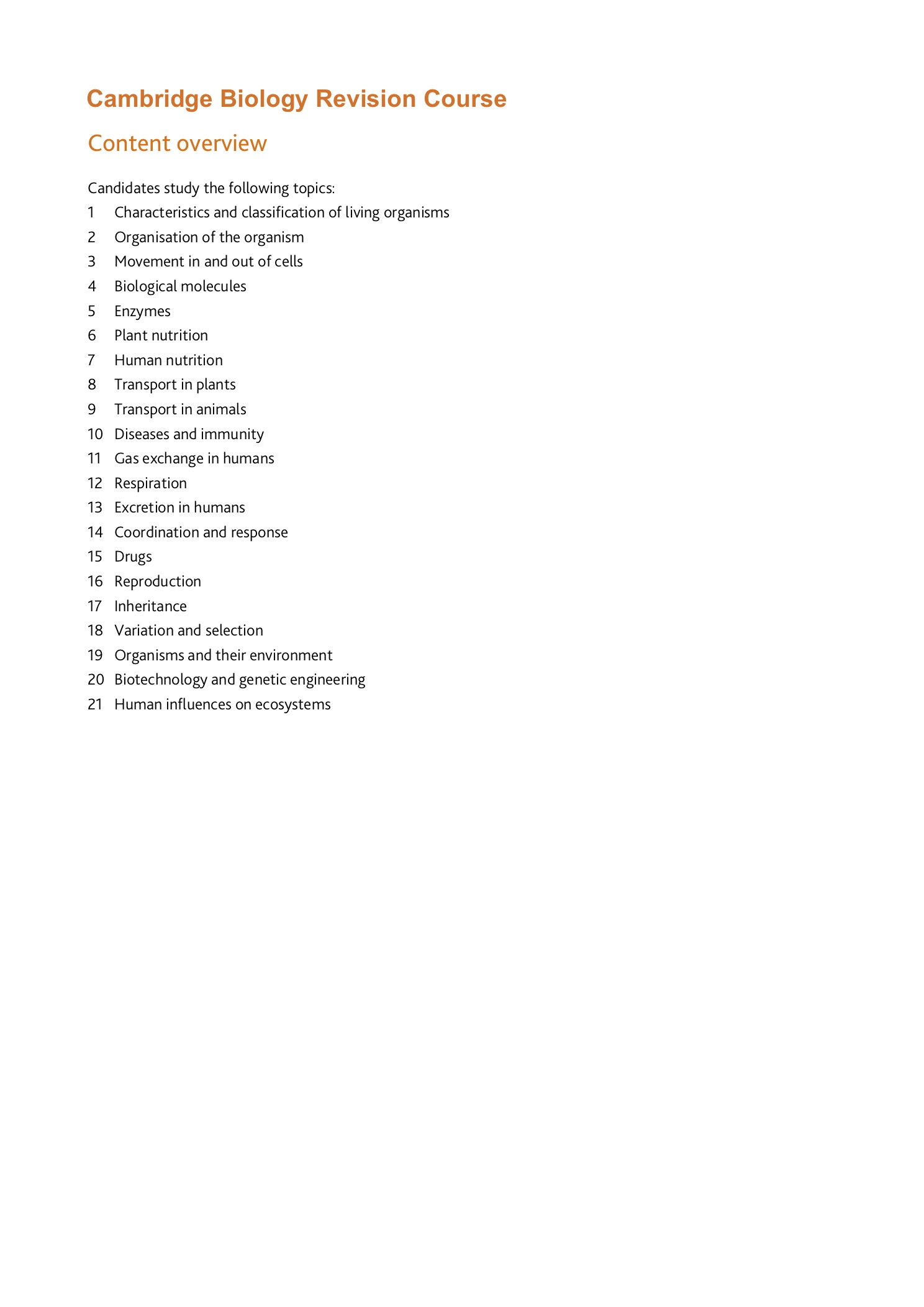 Cambridge Biology Revision Course

Content overview

Candidates study the following topics:

1 Characteristics and classification of living organisms
2 Organisation of the organism
3 Movement in and out of cells
4 Biological molecules
5 Enzymes
6 Plant nutrition
7 Human nutrition
8 Transport in plants
9 Transport in animals
10 Diseases and immunity
11 Gas exchange in humans
12 Respiration
13 Excretion in humans
14 Coordination and response
15 Drugs
16 Reproduction
17 Inheritance
18 Variation and selection
19 Organisms and their environment
20 Biotechnology and genetic engineering
21 Human influences on ecosystems